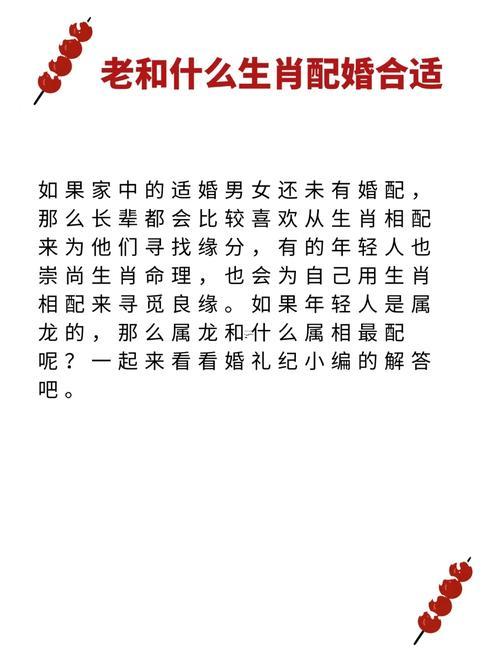 老和什么生肖配婚合适

如果家中的适婚男女还未有婚配，那么长辈都会比较喜欢从生肖相配来为他们寻找缘分，有的年轻人也崇尚生肖命理，也会为自己用生肖相配来寻觅良缘。如果年轻人是属龙的，那么属龙和什么属相最配呢？一起来看看婚礼纪小编的解答吧。